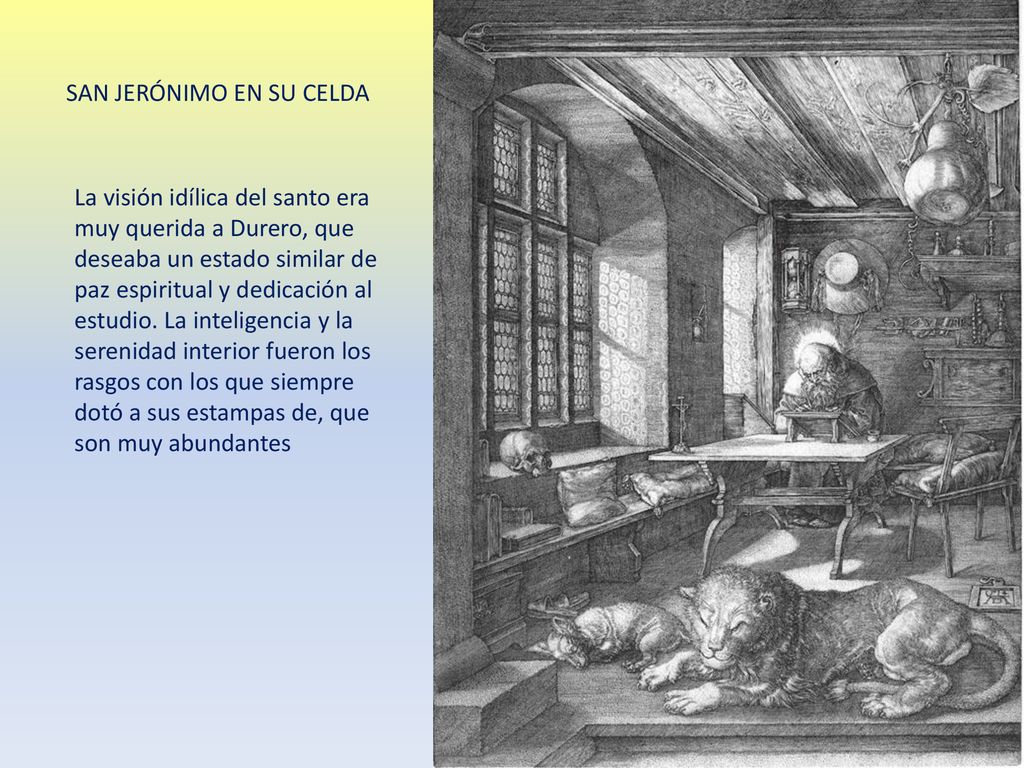 SAN JERÓNIMO EN SU CELDA

La visión idílica del santo era muy querida a Durero, que deseaba un estado similar de paz espiritual y dedicación al estudio. La inteligencia y la serenidad interior fueron los rasgos con los que siempre dotó a sus estampas de, que son muy abundantes